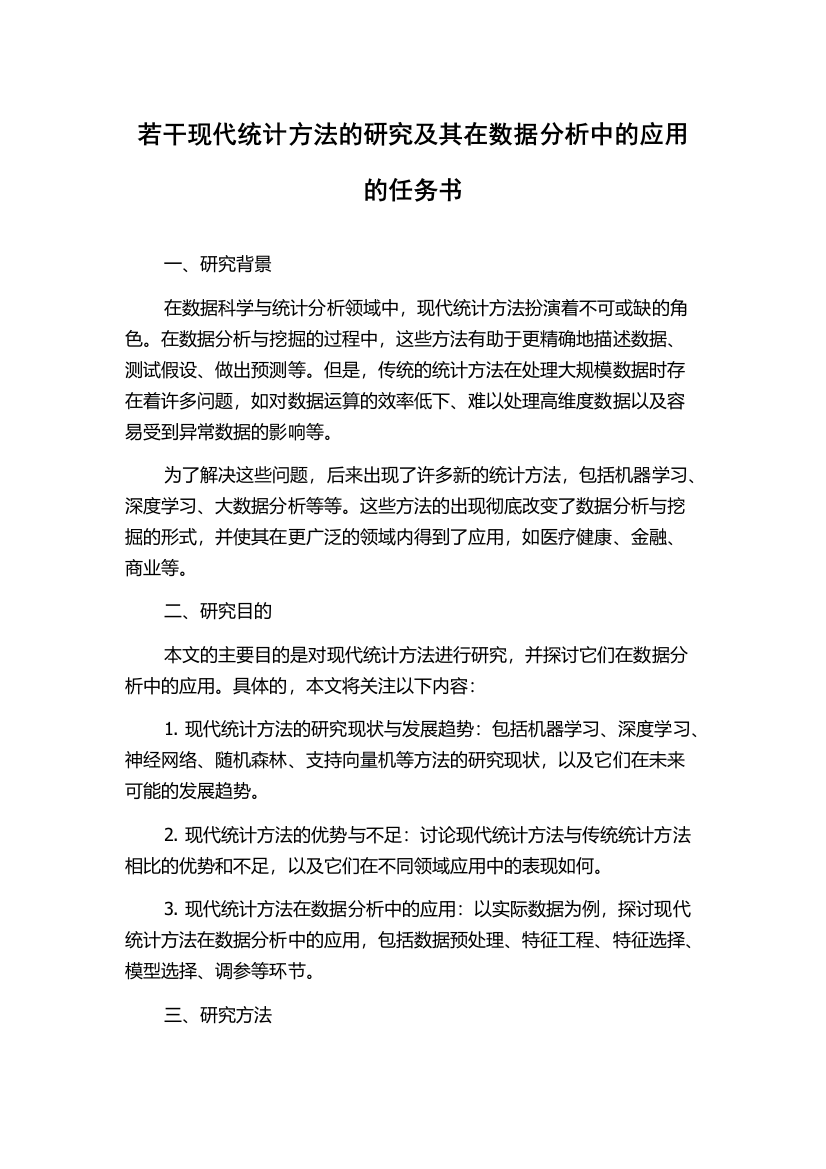 若干现代统计方法的研究及其在数据分析中的应用的任务书

一、研究背景

在数据科学与统计分析领域中，现代统计方法扮演着不可或缺的角色。在数据分析与挖掘的过程中，这些方法有助于更精确地描述数据、测试假设、做出预测等。但是，传统的统计方法在处理大规模数据时存在着许多问题，如对数据运算的效率低下、难以处理高维度数据以及容易受到异常数据的影响等。

为了解决这些问题，后来出现了许多新的统计方法，包括机器学习、深度学习、大数据分析等等。这些方法的出现彻底改变了数据分析与挖掘的形式，并使其在更广泛的领域内得到了应用，如医疗健康、金融、商业等。

二、研究目的

本文的主要目的是对现代统计方法进行研究，并探讨它们在数据分析中的应用。具体的，本文将关注以下内容：

1. 现代统计方法的研究现状与发展趋势：包括机器学习、深度学习、神经网络、随机森林、支持向量机等方法的研究现状，以及它们在未来可能的发展趋势。

2. 现代统计方法的优势与不足：讨论现代统计方法与传统统计方法相比的优势和不足，以及它们在不同领域应用中的表现如何。

3. 现代统计方法在数据分析中的应用：以实际数据为例，探讨现代统计方法在数据分析中的应用，包括数据预处理、特征工程、特征选择、模型选择、调参等环节。

三、研究方法